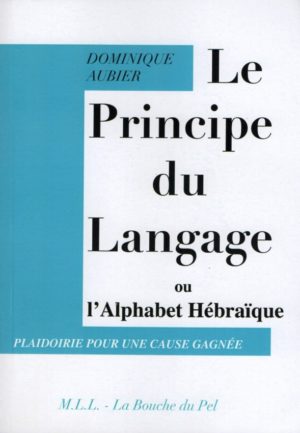 DOMINIQUE AUBIER

Le Principe du Langage

ou
l'Alphabet Hébraïque

PLAIDOIRIE POUR UNE CAUSE GAGNÉE

M.L.L. - La Bouche du Pel